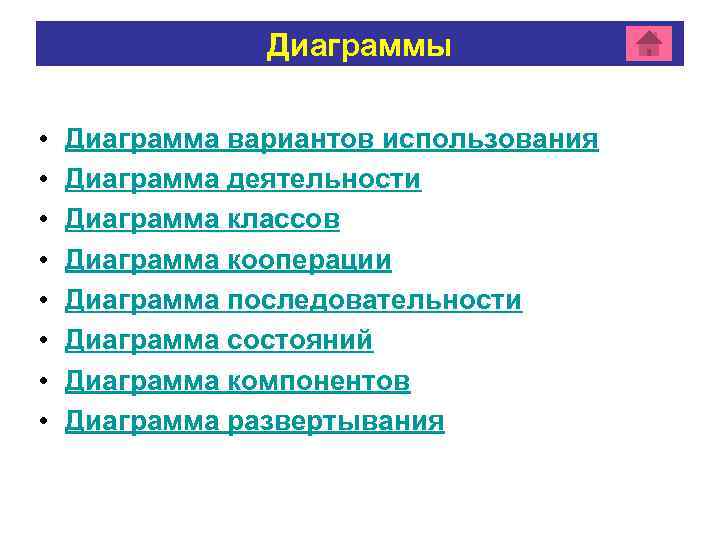 Диаграммы

• Диаграмма вариантов использования
• Диаграмма деятельности
• Диаграмма классов
• Диаграмма кооперации
• Диаграмма последовательности
• Диаграмма состояний
• Диаграмма компонентов
• Диаграмма развертывания